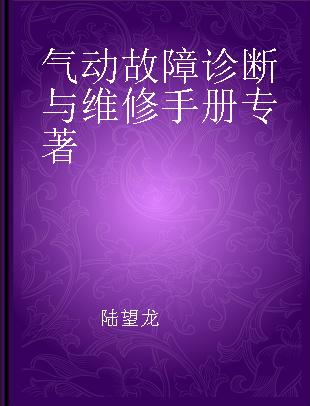 气动故障诊断与维修手册专著

陆望龙